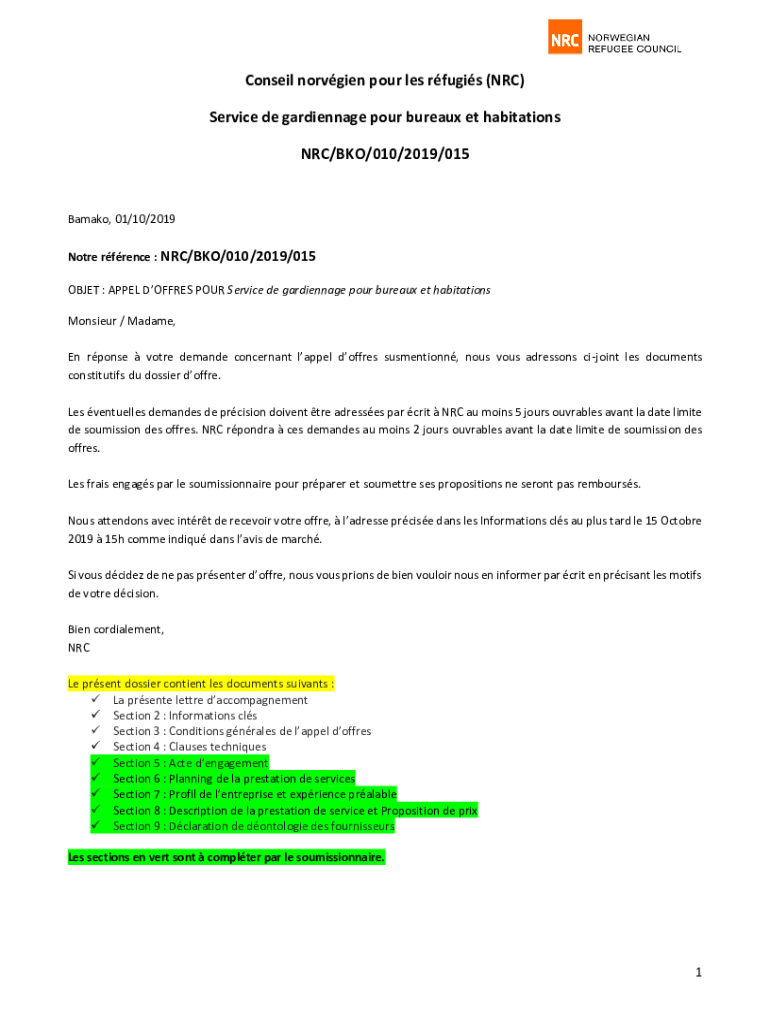 NRC NORWEGIAN REFUGEE COUNCIL

Conseil norvégien pour les réfugiés (NRC)

Service de gardiennage pour bureaux et habitations

NRC/BKO/010/2019/015

Bamako, 01/10/2019

Notre référence : NRC/BKO/010/2019/015

OBJET : APPEL D'OFFRES POUR Service de gardiennage pour bureaux et habitations

Monsieur / Madame,

En réponse à votre demande concernant l'appel d'offres susmentionné, nous vous adressons ci-joint les documents constitutifs du dossier d'offre.

Les éventuelles demandes de précision doivent être adressées par écrit à NRC au moins 5 jours ouvrables avant la date limite de soumission des offres. NRC répondra à ces demandes au moins 2 jours ouvrables avant la date limite de soumission des offres.

Les frais engagés par le soumissionnaire pour préparer et soumettre ses propositions ne seront pas remboursés.

Nous attendons avec intérêt de recevoir votre offre, à l'adresse précisée dans les Informations clés au plus tard le 15 Octobre 2019 à 15h comme indiqué dans l'avis de marché.

Si vous décidez de ne pas présenter d'offre, nous vous prions de bien vouloir nous en informer par écrit en précisant les motifs de votre décision.

Bien cordialement,
NRC

Le présent dossier contient les documents suivants :
✓ La présente lettre d'accompagnement
✓ Section 2 : Informations clés
✓ Section 3 : Conditions générales de l'appel d'offres
✓ Section 4 : Clauses techniques
✓ Section 5 : Acte d'engagement
✓ Section 6 : Planning de la prestation de services
✓ Section 7 : Profil de l'entreprise et expérience préalable
✓ Section 8 : Description de la prestation de service et Proposition de prix
✓ Section 9 : Déclaration de déontologie des fournisseurs

Les sections en vert sont à compléter par le soumissionnaire.

1